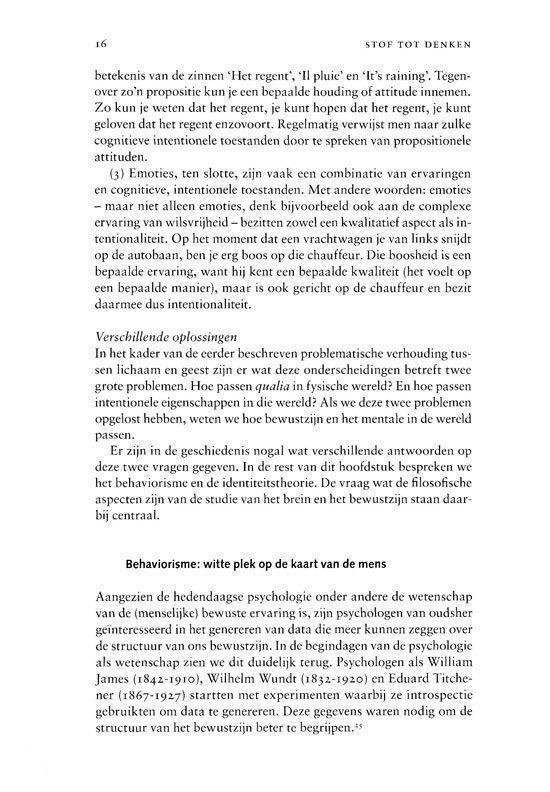 16 STOF TOT DENKEN

betekenis van de zinnen 'Het regent', 'Il pluie' en 'It's raining'. Tegenover zo'n propositie kun je een bepaalde houding of attitude innemen. Zo kun je weten dat het regent, je kunt hopen dat het regent, je kunt geloven dat het regent enzovoort. Regelmatig verwijst men naar zulke cognitieve intentionele toestanden door te spreken van propositionele attituden.

(3) Emoties, ten slotte, zijn vaak een combinatie van ervaringen en cognitieve, intentionele toestanden. Met andere woorden: emoties – maar niet alleen emoties, denk bijvoorbeeld ook aan de complexe ervaring van wilsvrijheid – bezitten zowel een kwalitatief aspect als intentionaliteit. Op het moment dat een vrachtwagen je van links snijdt op de autobaan, ben je erg boos op die chauffeur. Die boosheid is een bepaalde ervaring, want hij kent een bepaalde kwaliteit (het voelt op een bepaalde manier), maar is ook gericht op de chauffeur en bezit daarmee dus intentionaliteit.

Verschillende oplossingen
In het kader van de eerder beschreven problematische verhouding tussen lichaam en geest zijn er wat deze onderscheidingen betreft twee grote problemen. Hoe passen qualia in fysische wereld? En hoe passen intentionele eigenschappen in die wereld? Als we deze twee problemen opgelost hebben, weten we hoe bewustzijn en het mentale in de wereld passen.

Er zijn in de geschiedenis nogal wat verschillende antwoorden op deze twee vragen gegeven. In de rest van dit hoofdstuk bespreken we het behaviorisme en de identiteitstheorie. De vraag wat de filosofische aspecten zijn van de studie van het brein en het bewustzijn staan daarbij centraal.

Behaviorisme: witte plek op de kaart van de mens

Aangezien de hedendaagse psychologie onder andere de wetenschap van de (menselijke) bewuste ervaring is, zijn psychologen van oudsher geïnteresseerd in het genereren van data die meer kunnen zeggen over de structuur van ons bewustzijn. In de begindagen van de psychologie als wetenschap zien we dit duidelijk terug. Psychologen als William James (1842-1910), Wilhelm Wundt (1832-1920) en Eduard Titchener (1867-1927) startten met experimenten waarbij ze introspectie gebruikten om data te genereren. Deze gegevens waren nodig om de structuur van het bewustzijn beter te begrijpen.$^{25}$